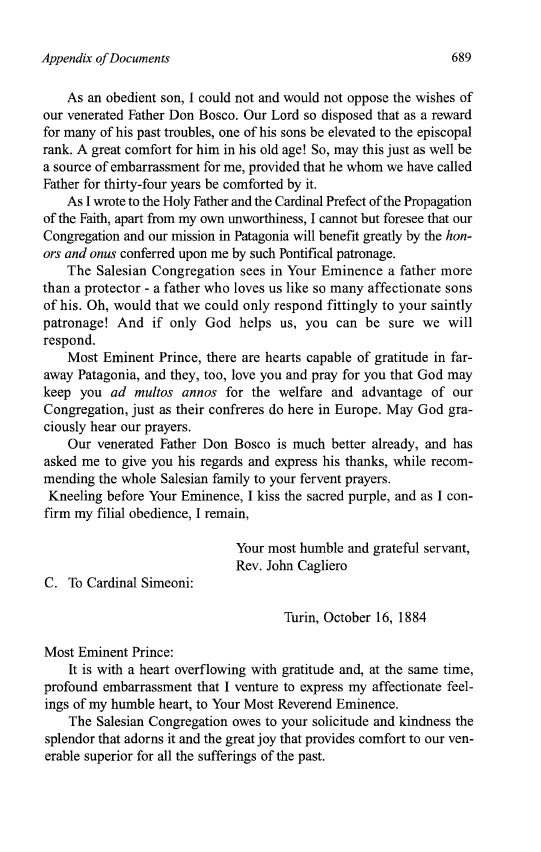 Appendix of Documents 689

As an obedient son, I could not and would not oppose the wishes of our venerated Father Don Bosco. Our Lord so disposed that as a reward for many of his past troubles, one of his sons be elevated to the episcopal rank. A great comfort for him in his old age! So, may this just as well be a source of embarrassment for me, provided that he whom we have called Father for thirty-four years be comforted by it.

As I wrote to the Holy Father and the Cardinal Prefect of the Propagation of the Faith, apart from my own unworthiness, I cannot but foresee that our Congregation and our mission in Patagonia will benefit greatly by the honors and onus conferred upon me by such Pontifical patronage.

The Salesian Congregation sees in Your Eminence a father more than a protector - a father who loves us like so many affectionate sons of his. Oh, would that we could only respond fittingly to your saintly patronage! And if only God helps us, you can be sure we will respond.

Most Eminent Prince, there are hearts capable of gratitude in faraway Patagonia, and they, too, love you and pray for you that God may keep you ad multos annos for the welfare and advantage of our Congregation, just as their confreres do here in Europe. May God graciously hear our prayers.

Our venerated Father Don Bosco is much better already, and has asked me to give you his regards and express his thanks, while recommending the whole Salesian family to your fervent prayers.

Kneeling before Your Eminence, I kiss the sacred purple, and as I confirm my filial obedience, I remain,

Your most humble and grateful servant,
Rev. John Cagliero

C. To Cardinal Simeoni:

Turin, October 16, 1884

Most Eminent Prince:

It is with a heart overflowing with gratitude and, at the same time, profound embarrassment that I venture to express my affectionate feelings of my humble heart, to Your Most Reverend Eminence.

The Salesian Congregation owes to your solicitude and kindness the splendor that adorns it and the great joy that provides comfort to our venerable superior for all the sufferings of the past.